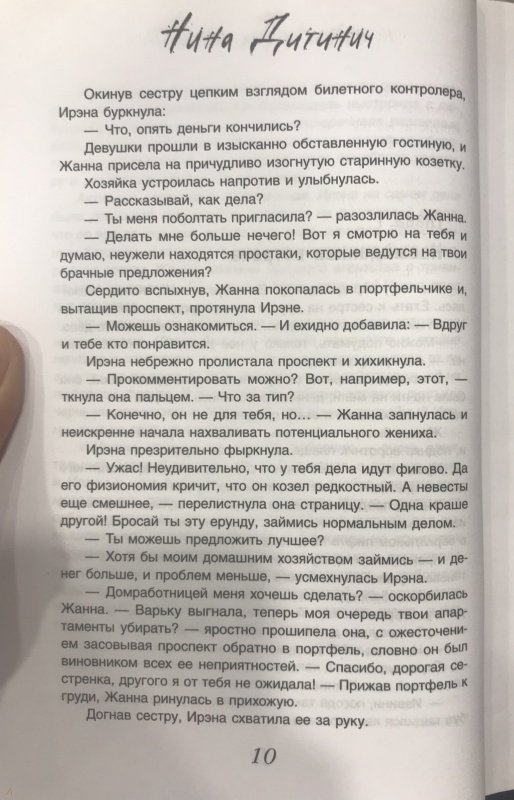 Нина Дитинич

Окинув сестру цепким взглядом билетного контролера, Ирэна буркнула:

— Что, опять деньги кончились?

Девушки прошли в изысканно обставленную гостиную, и Жанна присела на причудливо изогнутую старинную козетку.

Хозяйка устроилась напротив и улыбнулась.

— Рассказывай, как дела?

— Ты меня поболтать пригласила? — разозлилась Жанна.

— Делать мне больше нечего! Вот я смотрю на тебя и думаю, неужели находятся простаки, которые ведутся на твои брачные предложения?

Сердито вспыхнув, Жанна покопалась в портфельчике и, вытащив проспект, протянула Ирэне.

— Можешь ознакомиться. — И ехидно добавила: — Вдруг и тебе кто понравится.

Ирэна небрежно пролистала проспект и хихикнула.

— Прокомментировать можно? Вот, например, этот, — ткнула она пальцем. — Что за тип?

— Конечно, он не для тебя, но... — Жанна запнулась и неискренне начала нахваливать потенциального жениха.

Ирэна презрительно фыркнула.

— Ужас! Неудивительно, что у тебя дела идут фигово. Да его физиономия кричит, что он козел редкостный. А невесты еще смешнее, — перелистнула она страницу. — Одна краше другой! Бросай ты эту ерунду, займись нормальным делом.

— Ты можешь предложить лучшее?

— Хотя бы моим домашним хозяйством займись — и денег больше, и проблем меньше, — усмехнулась Ирэна.

— Домработницей меня хочешь сделать? — оскорбилась Жанна. — Варьку выгнала, теперь моя очередь твои апартаменты убирать? — яростно прошипела она, с ожесточением засовывая проспект обратно в портфель, словно он был виновником всех ее неприятностей. — Спасибо, дорогая сестренка, другого я от тебя не ожидала! — Прижав портфель к груди, Жанна ринулась в прихожую.

Догнав сестру, Ирэна схватила ее за руку.

10